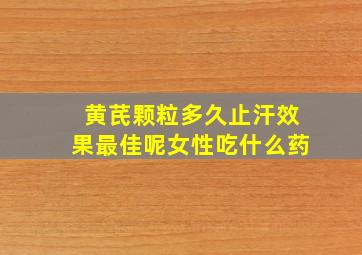 黄芪颗粒多久止汗效果最佳呢女性吃什么药